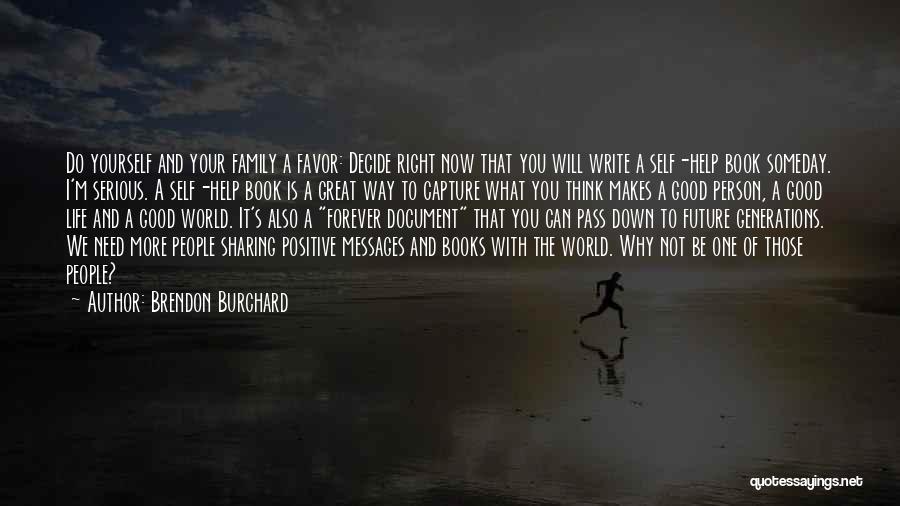 Do yourself and your family a favor: Decide right now that you will write a self-help book someday. I'm serious. A self-help book is a great way to capture what you think makes a good person, a good life and a good world. It's also a "forever document" that you can pass down to future generations. We need more people sharing positive messages and books with the world. Why not be one of those people?

— Author: Brendon Burchard

quotessayings.net